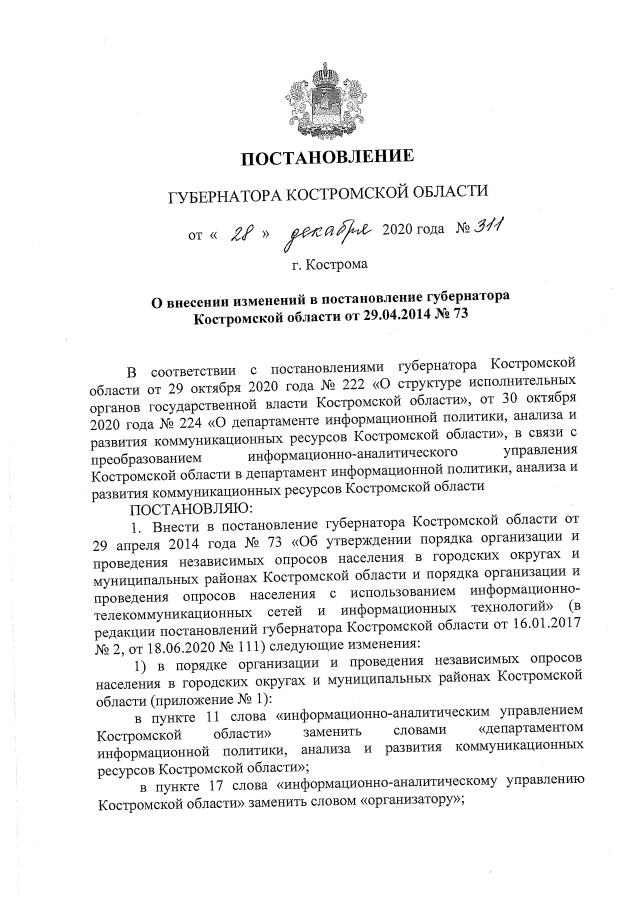 ПОСТАНОВЛЕНИЕ

ГУБЕРНАТОРА КОСТРОМСКОЙ ОБЛАСТИ

от « 28 » декабря 2020 года № 311

г. Кострома

О внесении изменений в постановление губернатора Костромской области от 29.04.2014 № 73

В соответствии с постановлениями губернатора Костромской области от 29 октября 2020 года № 222 «О структуре исполнительных органов государственной власти Костромской области», от 30 октября 2020 года № 224 «О департаменте информационной политики, анализа и развития коммуникационных ресурсов Костромской области», в связи с преобразованием информационно-аналитического управления Костромской области в департамент информационной политики, анализа и развития коммуникационных ресурсов Костромской области

ПОСТАНОВЛЯЮ:

1. Внести в постановление губернатора Костромской области от 29 апреля 2014 года № 73 «Об утверждении порядка организации и проведения независимых опросов населения в городских округах и муниципальных районах Костромской области и порядка организации и проведения опросов населения с использованием информационно-телекоммуникационных сетей и информационных технологий» (в редакции постановлений губернатора Костромской области от 16.01.2017 № 2, от 18.06.2020 № 111) следующие изменения:

1) в порядке организации и проведения независимых опросов населения в городских округах и муниципальных районах Костромской области (приложение № 1):

в пункте 11 слова «информационно-аналитическим управлением Костромской области» заменить словами «департаментом информационной политики, анализа и развития коммуникационных ресурсов Костромской области»;

в пункте 17 слова «информационно-аналитическому управлению Костромской области» заменить словом «организатору»;